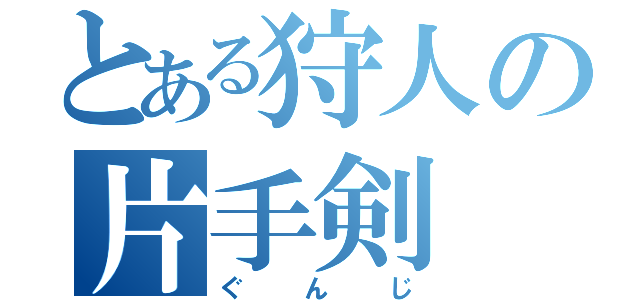 とある狩人の
片手剣
ぐんじ